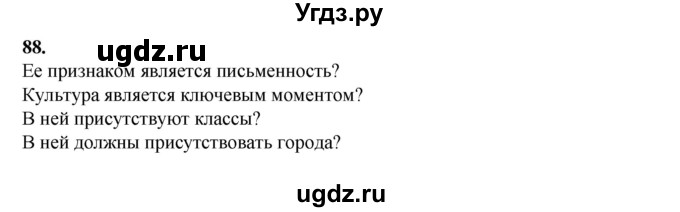 Угдз.ру

88. ugdz.ru

Ее признаком является письменность?
Культура является ключевым моментом?
В ней присутствуют классы?
В ней должны присутствовать города?

ugdz.ru